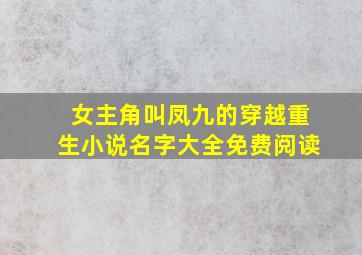 女主角叫凤九的穿越重生小说名字大全免费阅读